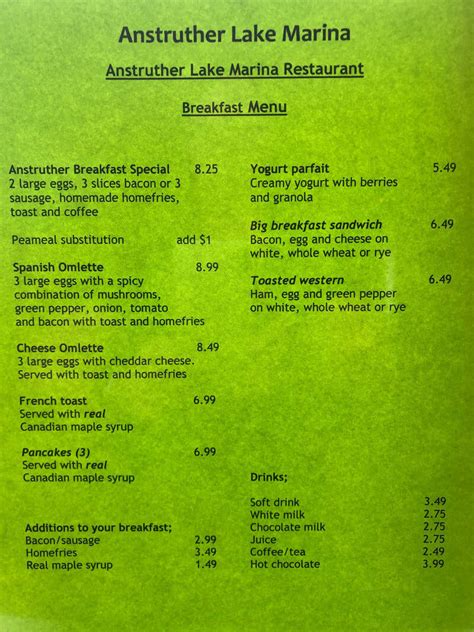 Anstruther Lake Marina

Anstruther Lake Marina Restaurant

Breakfast Menu

Anstruther Breakfast Special 8.25
2 large eggs, 3 slices bacon or 3 sausage, homemade homefries, toast and coffee

Peameal substitution add $1

Spanish Omlette 8.99
3 large eggs with a spicy combination of mushrooms, green pepper, onion, tomato and bacon with toast and homefries

Cheese Omlette 8.49
3 large eggs with cheddar cheese. Served with toast and homefries

French toast 6.99
Served with real Canadian maple syrup

Pancakes (3) 6.99
Served with real Canadian maple syrup

Additions to your breakfast;
Bacon/sausage 2.99
Homefries 3.49
Real maple syrup 1.49

Yogurt parfait 5.49
Creamy yogurt with berries and granola

Big breakfast sandwich 6.49
Bacon, egg and cheese on white, whole wheat or rye

Toasted western 6.49
Ham, egg and green pepper on white, whole wheat or rye

Drinks;

Soft drink 3.49
White milk 2.75
Chocolate milk 2.75
Juice 2.75
Coffee/tea 2.49
Hot chocolate 3.99